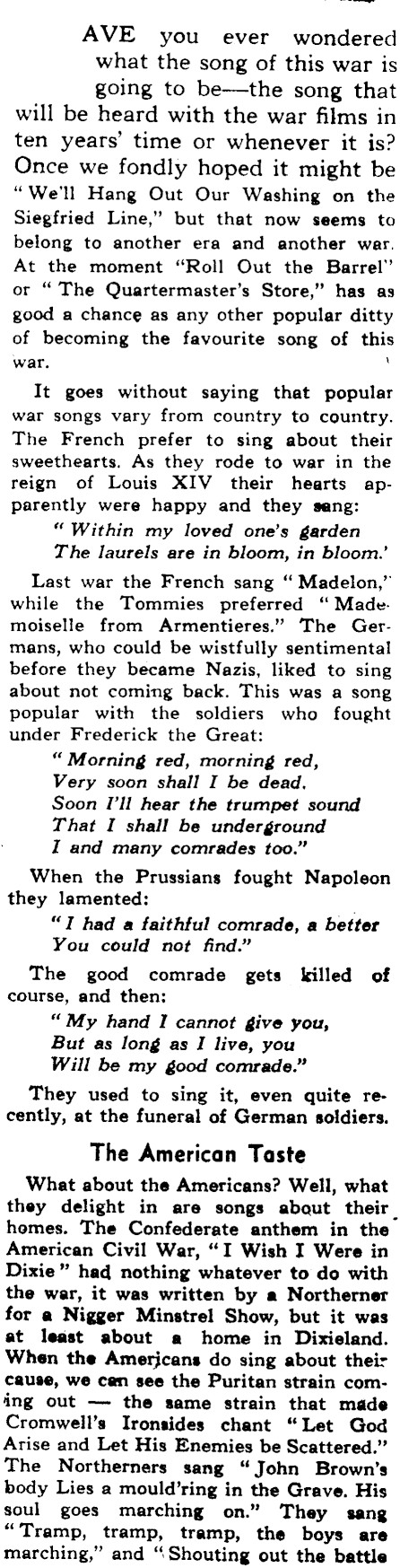 AVE you ever wondered what the song of this war is going to be—the song that will be heard with the war films in ten years' time or whenever it is? Once we fondly hoped it might be "We'll Hang Out Our Washing on the Siegfried Line," but that now seems to belong to another era and another war. At the moment "Roll Out the Barrel" or "The Quartermaster's Store," has as good a chance as any other popular ditty of becoming the favourite song of this war.

It goes without saying that popular war songs vary from country to country. The French prefer to sing about their sweethearts. As they rode to war in the reign of Louis XIV their hearts apparently were happy and they sang:

"Within my loved one's garden
The laurels are in bloom, in bloom.'

Last war the French sang "Madelon," while the Tommies preferred "Mademoiselle from Armentieres." The Germans, who could be wistfully sentimental before they became Nazis, liked to sing about not coming back. This was a song popular with the soldiers who fought under Frederick the Great:

"Morning red, morning red,
Very soon shall I be dead.
Soon I'll hear the trumpet sound
That I shall be underground
I and many comrades too."

When the Prussians fought Napoleon they lamented:

"I had a faithful comrade, a better
You could not find."

The good comrade gets killed of course, and then:

"My hand I cannot give you,
But as long as I live, you
Will be my good comrade."

They used to sing it, even quite recently, at the funeral of German soldiers.

The American Taste

What about the Americans? Well, what they delight in are songs about their homes. The Confederate anthem in the American Civil War, "I Wish I Were in Dixie" had nothing whatever to do with the war, it was written by a Northerner for a Nigger Minstrel Show, but it was at least about a home in Dixieland. When the Americans do sing about their cause, we can see the Puritan strain coming out — the same strain that made Cromwell's Ironsides chant "Let God Arise and Let His Enemies be Scattered." The Northerners sang "John Brown's body Lies a mould'ring in the Grave. His soul goes marching on." They sang "Tramp, tramp, tramp, the boys are marching," and "Shouting out the battle